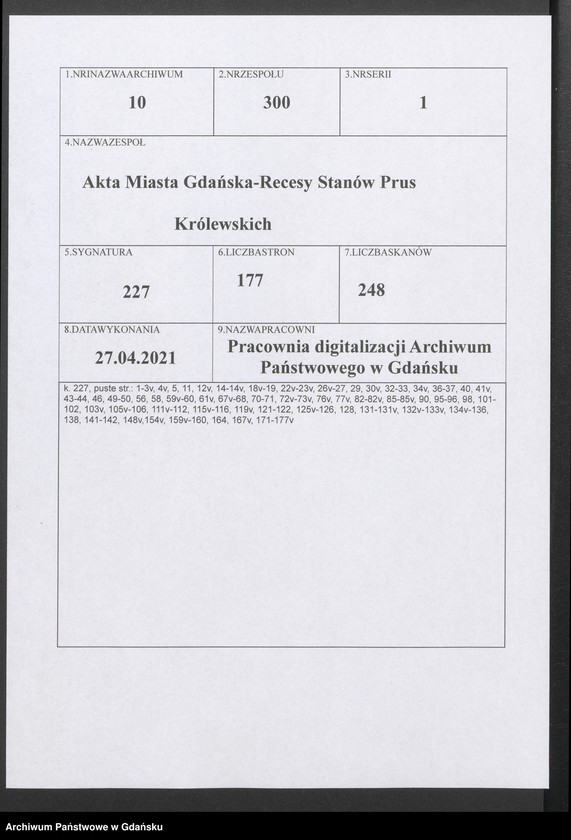 | 1.NRINAZWAARCHIWUM | 2.NRZESPOŁU | 3.NRSERII |
|---|---|---|
| 10 | 300 | 1 |

4.NAZWAZESPOŁ

Akta Miasta Gdańska-Recesy Stanów Prus Królewskich

| 5.SYGNATURA | 6.LICZBASTRON | 7.LICZBASKANÓW |
|---|---|---|
| 227 | 177 | 248 |

| 8.DATAWYKONANIA | 9.NAZWAPRACOWNI |
|---|---|
| 27.04.2021 | Pracownia digitalizacji Archiwum Państwowego w Gdańsku |

k. 227, puste str.: 1-3v, 4v, 5, 11, 12v, 14-14v, 18v-19, 22v-23v, 26v-27, 29, 30v, 32-33, 34v, 36-37, 40, 41v, 43-44, 46, 49-50, 56, 58, 59v-60, 61v, 67v-68, 70-71, 72v-73v, 76v, 77v, 82-82v, 85-85v, 90, 95-96, 98, 101-102, 103v, 105v-106, 111v-112, 115v-116, 119v, 121-122, 125v-126, 128, 131-131v, 132v-133v, 134v-136, 138, 141-142, 148v,154v, 159v-160, 164, 167v, 171-177v

Archiwum Państwowe w Gdańsku